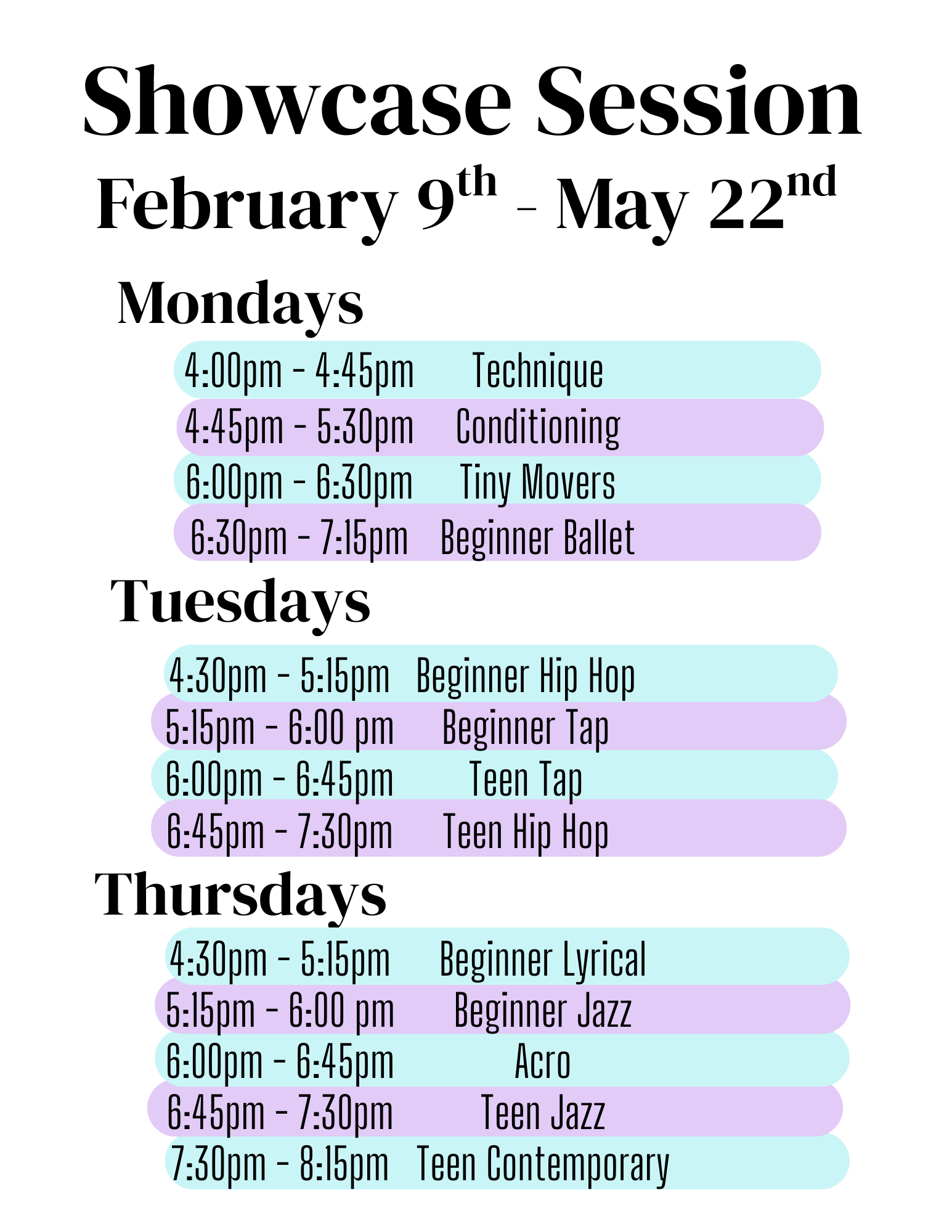 Showcase Session

February 9th - May 22nd

Mondays

4:00pm - 4:45pm Technique
4:45pm - 5:30pm Conditioning
6:00pm - 6:30pm Tiny Movers
6:30pm - 7:15pm Beginner Ballet

Tuesdays

4:30pm - 5:15pm Beginner Hip Hop
5:15pm - 6:00 pm Beginner Tap
6:00pm - 6:45pm Teen Tap
6:45pm - 7:30pm Teen Hip Hop

Thursdays

4:30pm - 5:15pm Beginner Lyrical
5:15pm - 6:00 pm Beginner Jazz
6:00pm - 6:45pm Acro
6:45pm - 7:30pm Teen Jazz
7:30pm - 8:15pm Teen Contemporary